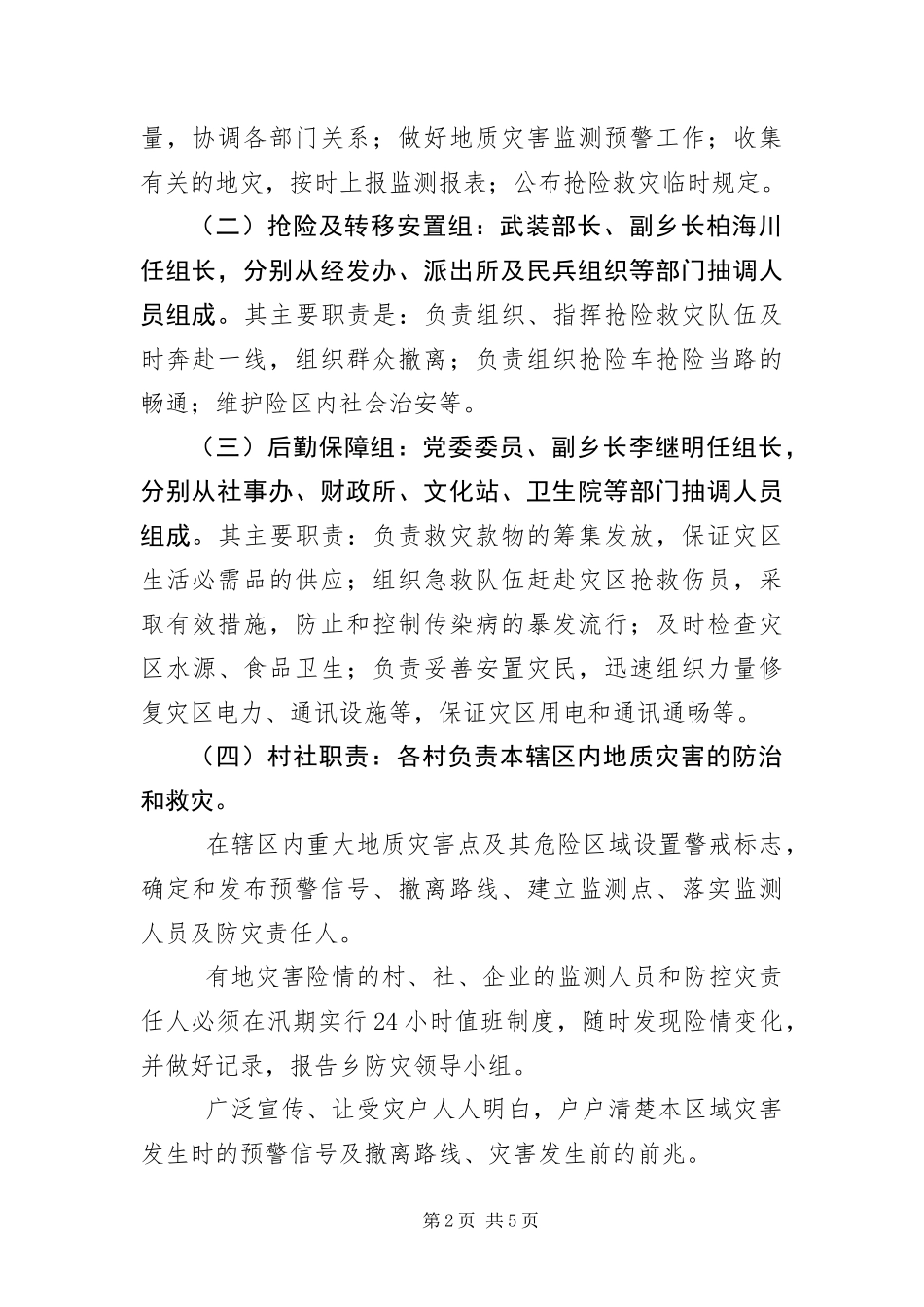 量，协调各部门关系；做好地质灾害监测预警工作；收集有关的地灾，按时上报监测报表；公布抢险救灾临时规定。

（二）抢险及转移安置组：武装部长、副乡长柏海川任组长，分别从经发办、派出所及民兵组织等部门抽调人员组成。其主要职责是：负责组织、指挥抢险救灾队伍及时奔赴一线，组织群众撤离；负责组织抢险车抢险当路的畅通；维护险区内社会治安等。

（三）后勤保障组：党委委员、副乡长李继明任组长，分别从社事办、财政所、文化站、卫生院等部门抽调人员组成。其主要职责：负责救灾款物的筹集发放，保证灾区生活必需品的供应；组织急救队伍赶赴灾区抢救伤员，采取有效措施，防止和控制传染病的暴发流行；及时检查灾区水源、食品卫生；负责妥善安置灾民，迅速组织力量修复灾区电力、通讯设施等，保证灾区用电和通讯通畅等。

（四）村社职责：各村负责本辖区内地质灾害的防治和救灾。

在辖区内重大地质灾害点及其危险区域设置警戒标志，确定和发布预警信号、撤离路线、建立监测点、落实监测人员及防灾责任人。

有地灾害险情的村、社、企业的监测人员和防控灾责任人必须在汛期实行24小时值班制度，随时发现险情变化，并做好记录，报告乡防灾领导小组。

广泛宣传、让受灾户人人明白，户户清楚本区域灾害发生时的预警信号及撤离路线、灾害发生前的前兆。

第2页 共5页